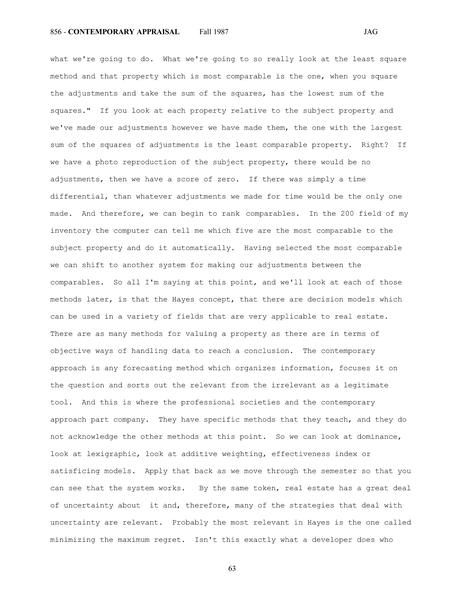 856 - CONTEMPORARY APPRAISAL Fall 1987 JAG

what we're going to do. What we're going to so really look at the least square method and that property which is most comparable is the one, when you square the adjustments and take the sum of the squares, has the lowest sum of the squares." If you look at each property relative to the subject property and we've made our adjustments however we have made them, the one with the largest sum of the squares of adjustments is the least comparable property. Right? If we have a photo reproduction of the subject property, there would be no adjustments, then we have a score of zero. If there was simply a time differential, than whatever adjustments we made for time would be the only one made. And therefore, we can begin to rank comparables. In the 200 field of my inventory the computer can tell me which five are the most comparable to the subject property and do it automatically. Having selected the most comparable we can shift to another system for making our adjustments between the comparables. So all I'm saying at this point, and we'll look at each of those methods later, is that the Hayes concept, that there are decision models which can be used in a variety of fields that are very applicable to real estate. There are as many methods for valuing a property as there are in terms of objective ways of handling data to reach a conclusion. The contemporary approach is any forecasting method which organizes information, focuses it on the question and sorts out the relevant from the irrelevant as a legitimate tool. And this is where the professional societies and the contemporary approach part company. They have specific methods that they teach, and they do not acknowledge the other methods at this point. So we can look at dominance, look at lexigraphic, look at additive weighting, effectiveness index or satisficing models. Apply that back as we move through the semester so that you can see that the system works. By the same token, real estate has a great deal of uncertainty about it and, therefore, many of the strategies that deal with uncertainty are relevant. Probably the most relevant in Hayes is the one called minimizing the maximum regret. Isn't this exactly what a developer does who

63